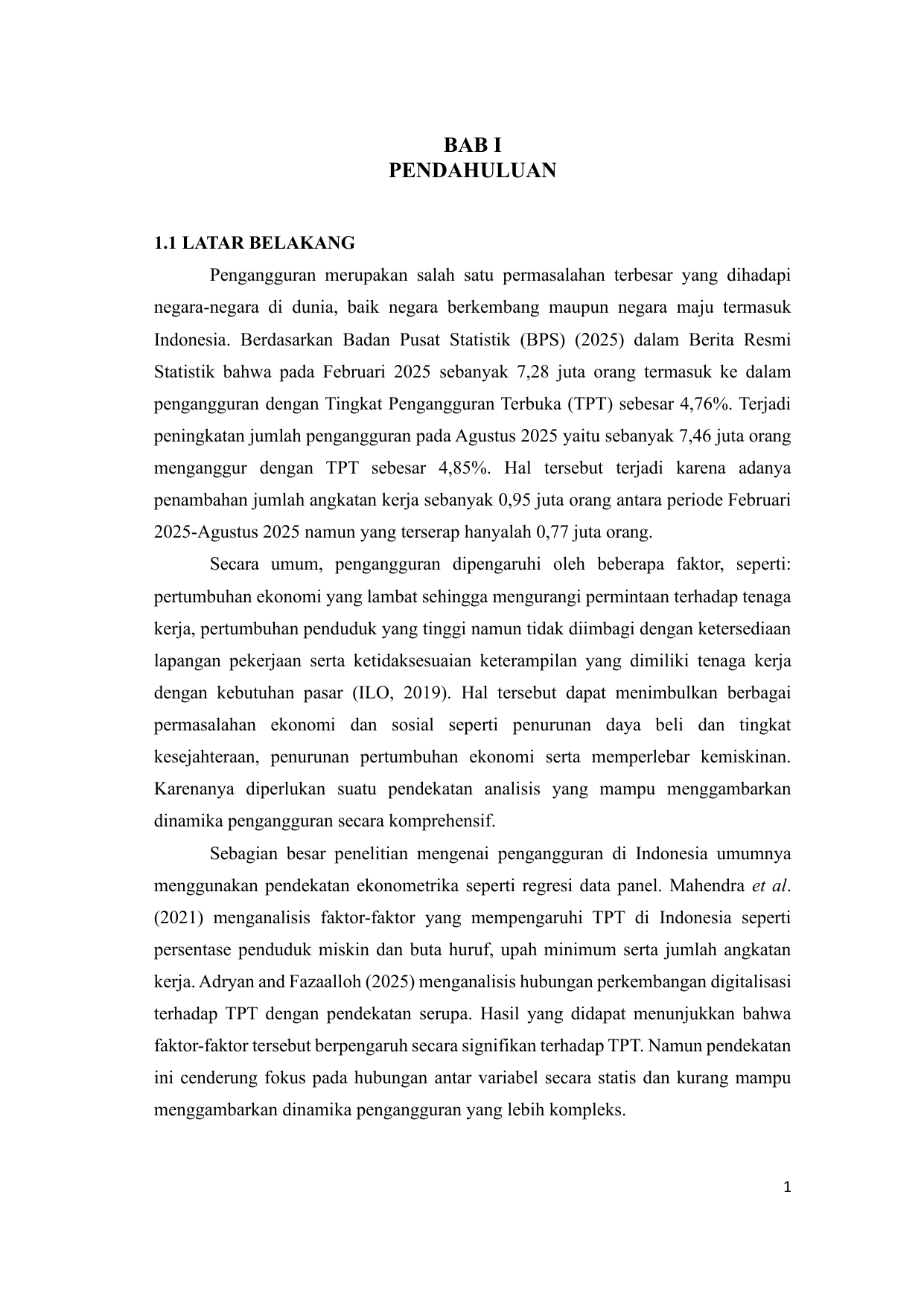 BAB I
PENDAHULUAN

1.1 LATAR BELAKANG

Pengangguran merupakan salah satu permasalahan terbesar yang dihadapi negara-negara di dunia, baik negara berkembang maupun negara maju termasuk Indonesia. Berdasarkan Badan Pusat Statistik (BPS) (2025) dalam Berita Resmi Statistik bahwa pada Februari 2025 sebanyak 7,28 juta orang termasuk ke dalam pengangguran dengan Tingkat Pengangguran Terbuka (TPT) sebesar 4,76%. Terjadi peningkatan jumlah pengangguran pada Agustus 2025 yaitu sebanyak 7,46 juta orang menganggur dengan TPT sebesar 4,85%. Hal tersebut terjadi karena adanya penambahan jumlah angkatan kerja sebanyak 0,95 juta orang antara periode Februari 2025-Agustus 2025 namun yang terserap hanyalah 0,77 juta orang.

Secara umum, pengangguran dipengaruhi oleh beberapa faktor, seperti: pertumbuhan ekonomi yang lambat sehingga mengurangi permintaan terhadap tenaga kerja, pertumbuhan penduduk yang tinggi namun tidak diimbagi dengan ketersediaan lapangan pekerjaan serta ketidaksesuaian keterampilan yang dimiliki tenaga kerja dengan kebutuhan pasar (ILO, 2019). Hal tersebut dapat menimbulkan berbagai permasalahan ekonomi dan sosial seperti penurunan daya beli dan tingkat kesejahteraan, penurunan pertumbuhan ekonomi serta memperlebar kemiskinan. Karenanya diperlukan suatu pendekatan analisis yang mampu menggambarkan dinamika pengangguran secara komprehensif.

Sebagian besar penelitian mengenai pengangguran di Indonesia umumnya menggunakan pendekatan ekonometrika seperti regresi data panel. Mahendra et al. (2021) menganalisis faktor-faktor yang mempengaruhi TPT di Indonesia seperti persentase penduduk miskin dan buta huruf, upah minimum serta jumlah angkatan kerja. Adryan and Fazaalloh (2025) menganalisis hubungan perkembangan digitalisasi terhadap TPT dengan pendekatan serupa. Hasil yang didapat menunjukkan bahwa faktor-faktor tersebut berpengaruh secara signifikan terhadap TPT. Namun pendekatan ini cenderung fokus pada hubungan antar variabel secara statis dan kurang mampu menggambarkan dinamika pengangguran yang lebih kompleks.

1